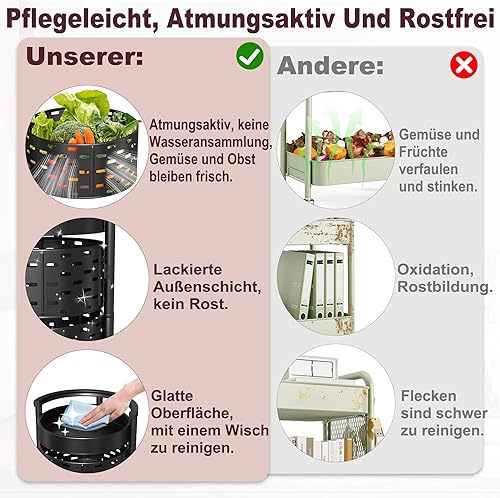 Pflegeleicht, Atmungsaktiv Und Rostfrei

Unserer:

Atmungsaktiv, keine Wasseransammlung, Gemüse und Obst bleiben frisch.

Lackierte Außenschicht, kein Rost.

Glatte Oberfläche, mit einem Wisch zu reinigen.

Andere:

Gemüse und Früchte verfaulen und stinken.

Oxidation, Rostbildung.

Flecken sind schwer zu reinigen.